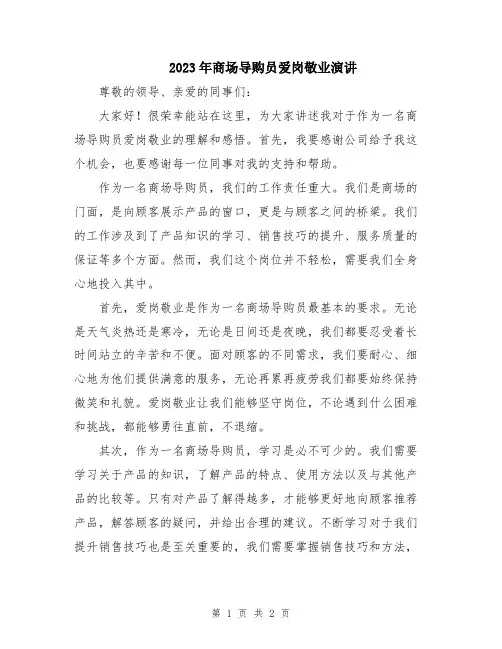 2023年商场导购员爱岗敬业演讲

尊敬的领导、亲爱的同事们：

大家好！很荣幸能站在这里，为大家讲述我对于作为一名商场导购员爱岗敬业的理解和感悟。首先，我要感谢公司给予我这个机会，也要感谢每一位同事对我的支持和帮助。

作为一名商场导购员，我们的工作责任重大。我们是商场的门面，是向顾客展示产品的窗口，更是与顾客之间的桥梁。我们的工作涉及到了产品知识的学习、销售技巧的提升、服务质量的保证等多个方面。然而，我们这个岗位并不轻松，需要我们全身心地投入其中。

首先，爱岗敬业是作为一名商场导购员最基本的要求。无论是天气炎热还是寒冷，无论是日间还是夜晚，我们都要忍受着长时间站立的辛苦和不便。面对顾客的不同需求，我们要耐心、细心地为他们提供满意的服务，无论再累再疲劳我们都要始终保持微笑和礼貌。爱岗敬业让我们能够坚守岗位，不论遇到什么困难和挑战，都能够勇往直前，不退缩。

其次，作为一名商场导购员，学习是必不可少的。我们需要学习关于产品的知识，了解产品的特点、使用方法以及与其他产品的比较等。只有对产品了解得越多，才能够更好地向顾客推荐产品，解答顾客的疑问，并给出合理的建议。不断学习对于我们提升销售技巧也是至关重要的，我们需要掌握销售技巧和方法，

第 1 页 共 2 页